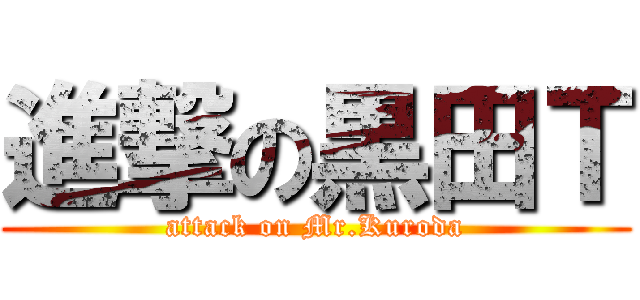 進撃の黒田T
attack on Mr.Kuroda